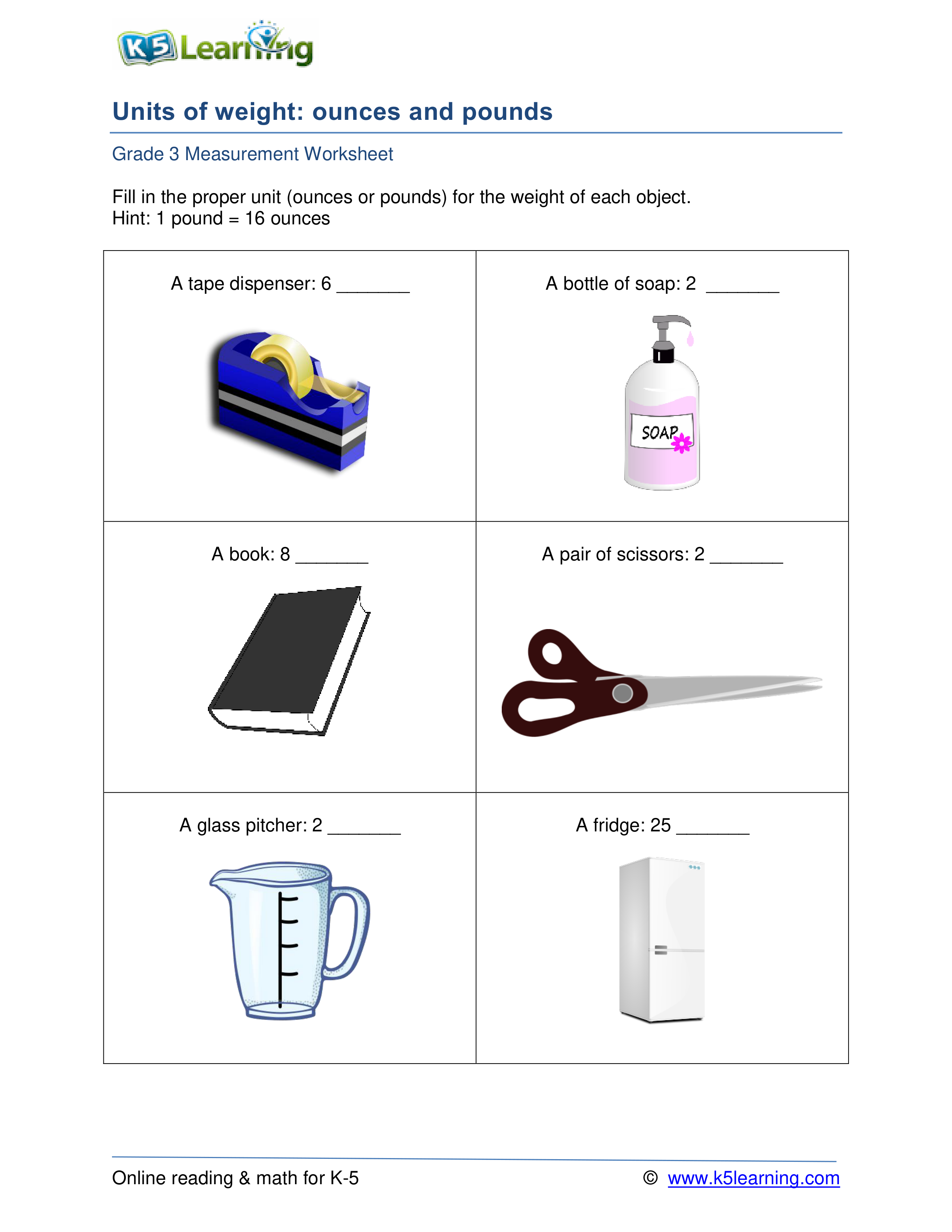 K5 Learning

Units of weight: ounces and pounds

Grade 3 Measurement Worksheet

Fill in the proper unit (ounces or pounds) for the weight of each object.
Hint: 1 pound = 16 ounces

| A tape dispenser: 6 _______ | A bottle of soap: 2 _______ SOAP |
|---|---|
| A book: 8 _______ | A pair of scissors: 2 _______ |
| A glass pitcher: 2 _______ | A fridge: 25 _______ |

Online reading & math for K-5

© www.k5learning.com